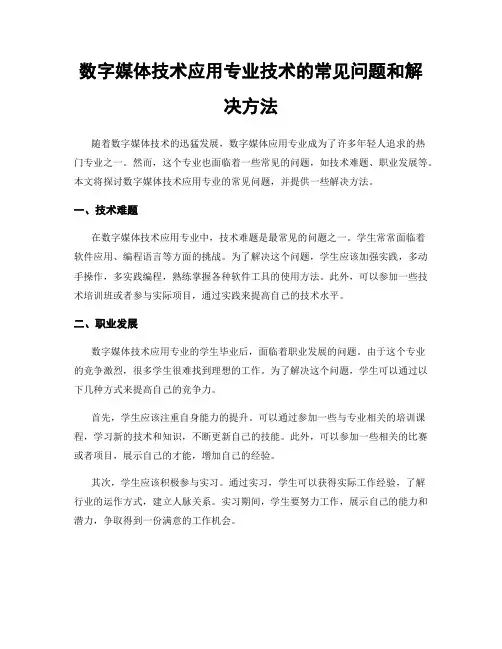 数字媒体技术应用专业技术的常见问题和解决方法

随着数字媒体技术的迅猛发展，数字媒体应用专业成为了许多年轻人追求的热门专业之一。然而，这个专业也面临着一些常见的问题，如技术难题、职业发展等。本文将探讨数字媒体技术应用专业的常见问题，并提供一些解决方法。

一、技术难题

在数字媒体技术应用专业中，技术难题是最常见的问题之一。学生常常面临着软件应用、编程语言等方面的挑战。为了解决这个问题，学生应该加强实践，多动手操作，多实践编程，熟练掌握各种软件工具的使用方法。此外，可以参加一些技术培训班或者参与实际项目，通过实践来提高自己的技术水平。

二、职业发展

数字媒体技术应用专业的学生毕业后，面临着职业发展的问题。由于这个专业的竞争激烈，很多学生很难找到理想的工作。为了解决这个问题，学生可以通过以下几种方式来提高自己的竞争力。

首先，学生应该注重自身能力的提升。可以通过参加一些与专业相关的培训课程，学习新的技术和知识，不断更新自己的技能。此外，可以参加一些相关的比赛或者项目，展示自己的才能，增加自己的经验。

其次，学生应该积极参与实习。通过实习，学生可以获得实际工作经验，了解行业的运作方式，建立人脉关系。实习期间，学生要努力工作，展示自己的能力和潜力，争取得到一份满意的工作机会。